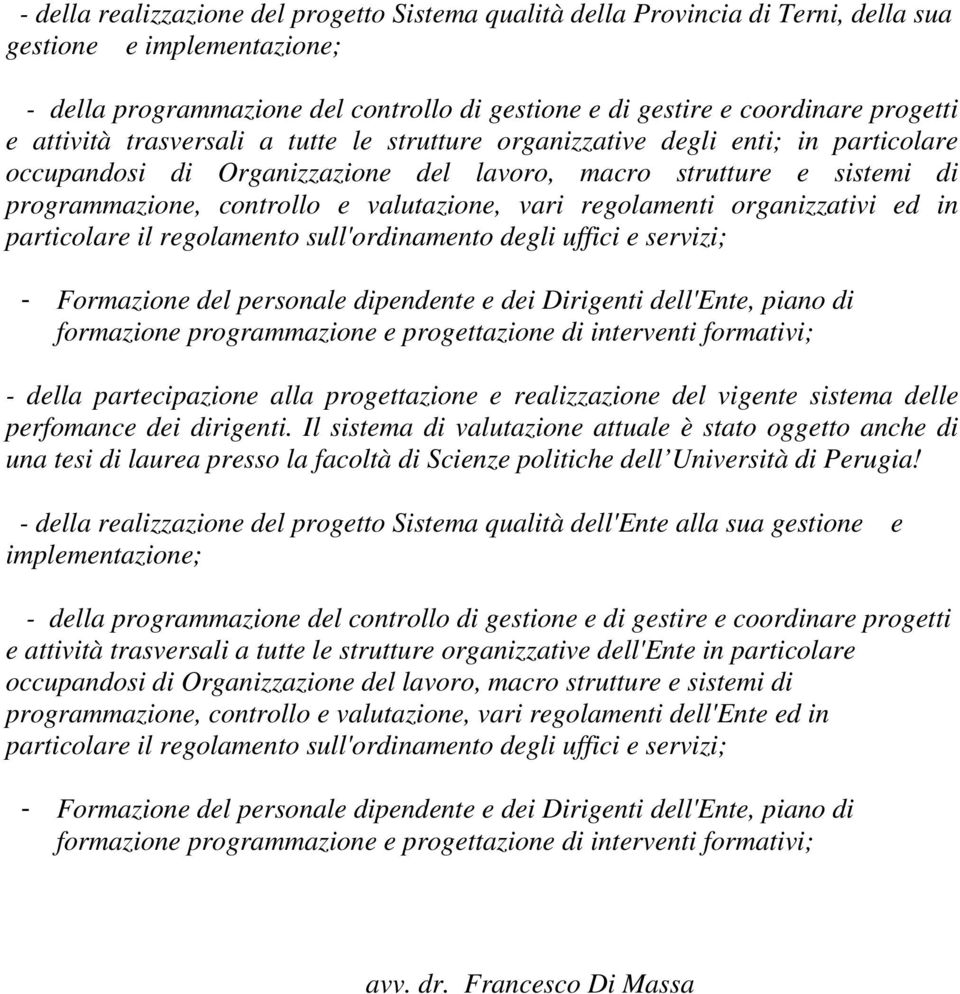 - della realizzazione del progetto Sistema qualità della Provincia di Terni, della sua gestione e implementazione;

- della programmazione del controllo di gestione e di gestire e coordinare progetti e attività trasversali a tutte le strutture organizzative degli enti; in particolare occupandosi di Organizzazione del lavoro, macro strutture e sistemi di programmazione, controllo e valutazione, vari regolamenti organizzativi ed in particolare il regolamento sull'ordinamento degli uffici e servizi;

- Formazione del personale dipendente e dei Dirigenti dell'Ente, piano di formazione programmazione e progettazione di interventi formativi;

- della partecipazione alla progettazione e realizzazione del vigente sistema delle perfomance dei dirigenti. Il sistema di valutazione attuale è stato oggetto anche di una tesi di laurea presso la facoltà di Scienze politiche dell' Università di Perugia!

- della realizzazione del progetto Sistema qualità dell'Ente alla sua gestione e implementazione;

- della programmazione del controllo di gestione e di gestire e coordinare progetti e attività trasversali a tutte le strutture organizzative dell'Ente in particolare occupandosi di Organizzazione del lavoro, macro strutture e sistemi di programmazione, controllo e valutazione, vari regolamenti dell'Ente ed in particolare il regolamento sull'ordinamento degli uffici e servizi;

- Formazione del personale dipendente e dei Dirigenti dell'Ente, piano di formazione programmazione e progettazione di interventi formativi;

avv. dr. Francesco Di Massa